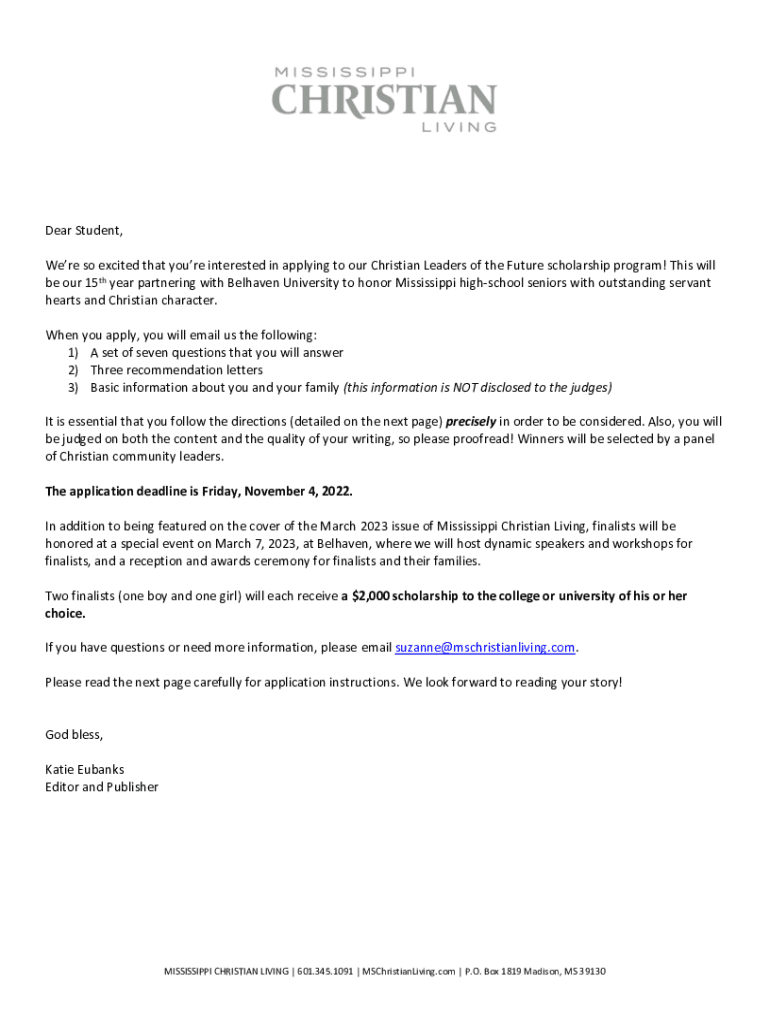 MISSISSIPPI
CHRISTIAN
LIVING

Dear Student,

We're so excited that you're interested in applying to our Christian Leaders of the Future scholarship program! This will be our 15th year partnering with Belhaven University to honor Mississippi high-school seniors with outstanding servant hearts and Christian character.

When you apply, you will email us the following:
1) A set of seven questions that you will answer
2) Three recommendation letters
3) Basic information about you and your family (this information is NOT disclosed to the judges)

It is essential that you follow the directions (detailed on the next page) precisely in order to be considered. Also, you will be judged on both the content and the quality of your writing, so please proofread! Winners will be selected by a panel of Christian community leaders.

The application deadline is Friday, November 4, 2022.

In addition to being featured on the cover of the March 2023 issue of Mississippi Christian Living, finalists will be honored at a special event on March 7, 2023, at Belhaven, where we will host dynamic speakers and workshops for finalists, and a reception and awards ceremony for finalists and their families.

Two finalists (one boy and one girl) will each receive a $2,000 scholarship to the college or university of his or her choice.

If you have questions or need more information, please email suzanne@mschristianliving.com.

Please read the next page carefully for application instructions. We look forward to reading your story!

God bless,

Katie Eubanks
Editor and Publisher

MISSISSIPPI CHRISTIAN LIVING | 601.345.1091 | MSChristianLiving.com | P.O. Box 1819 Madison, MS 39130